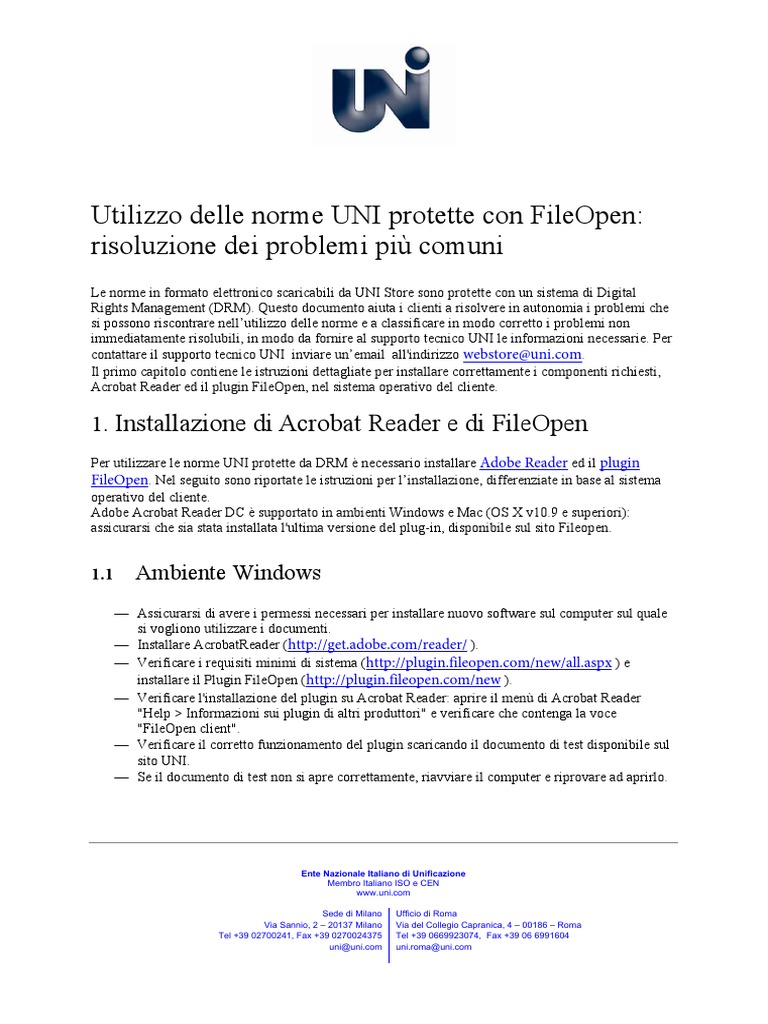 UNI

Utilizzo delle norme UNI protette con FileOpen: risoluzione dei problemi più comuni

Le norme in formato elettronico scaricabili da UNI Store sono protette con un sistema di Digital Rights Management (DRM). Questo documento aiuta i clienti a risolvere in autonomia i problemi che si possono riscontrare nell'utilizzo delle norme e a classificare in modo corretto i problemi non immediatamente risolubili, in modo da fornire al supporto tecnico UNI le informazioni necessarie. Per contattare il supporto tecnico UNI inviare un'email all'indirizzo webstore@uni.com.
Il primo capitolo contiene le istruzioni dettagliate per installare correttamente i componenti richiesti, Acrobat Reader ed il plugin FileOpen, nel sistema operativo del cliente.

1. Installazione di Acrobat Reader e di FileOpen

Per utilizzare le norme UNI protette da DRM è necessario installare Adobe Reader ed il plugin FileOpen. Nel seguito sono riportate le istruzioni per l'installazione, differenziate in base al sistema operativo del cliente.
Adobe Acrobat Reader DC è supportato in ambienti Windows e Mac (OS X v10.9 e superiori): assicurarsi che sia stata installata l'ultima versione del plug-in, disponibile sul sito Fileopen.

1.1 Ambiente Windows

— Assicurarsi di avere i permessi necessari per installare nuovo software sul computer sul quale si vogliono utilizzare i documenti.
— Installare AcrobatReader (http://get.adobe.com/reader/ ).
— Verificare i requisiti minimi di sistema (http://plugin.fileopen.com/new/all.aspx ) e installare il Plugin FileOpen (http://plugin.fileopen.com/new ).
— Verificare l'installazione del plugin su Acrobat Reader: aprire il menù di Acrobat Reader "Help > Informazioni sui plugin di altri produttori" e verificare che contenga la voce "FileOpen client".
— Verificare il corretto funzionamento del plugin scaricando il documento di test disponibile sul sito UNI.
— Se il documento di test non si apre correttamente, riavviare il computer e riprovare ad aprirlo.

Ente Nazionale Italiano di Unificazione
Membro Italiano ISO e CEN
www.uni.com

Sede di Milano
Via Sannio, 2 – 20137 Milano
Tel +39 02700241, Fax +39 0270024375
uni@uni.com

Ufficio di Roma
Via del Collegio Capranica, 4 – 00186 – Roma
Tel +39 0669923074, Fax +39 06 6991604
uni.roma@uni.com